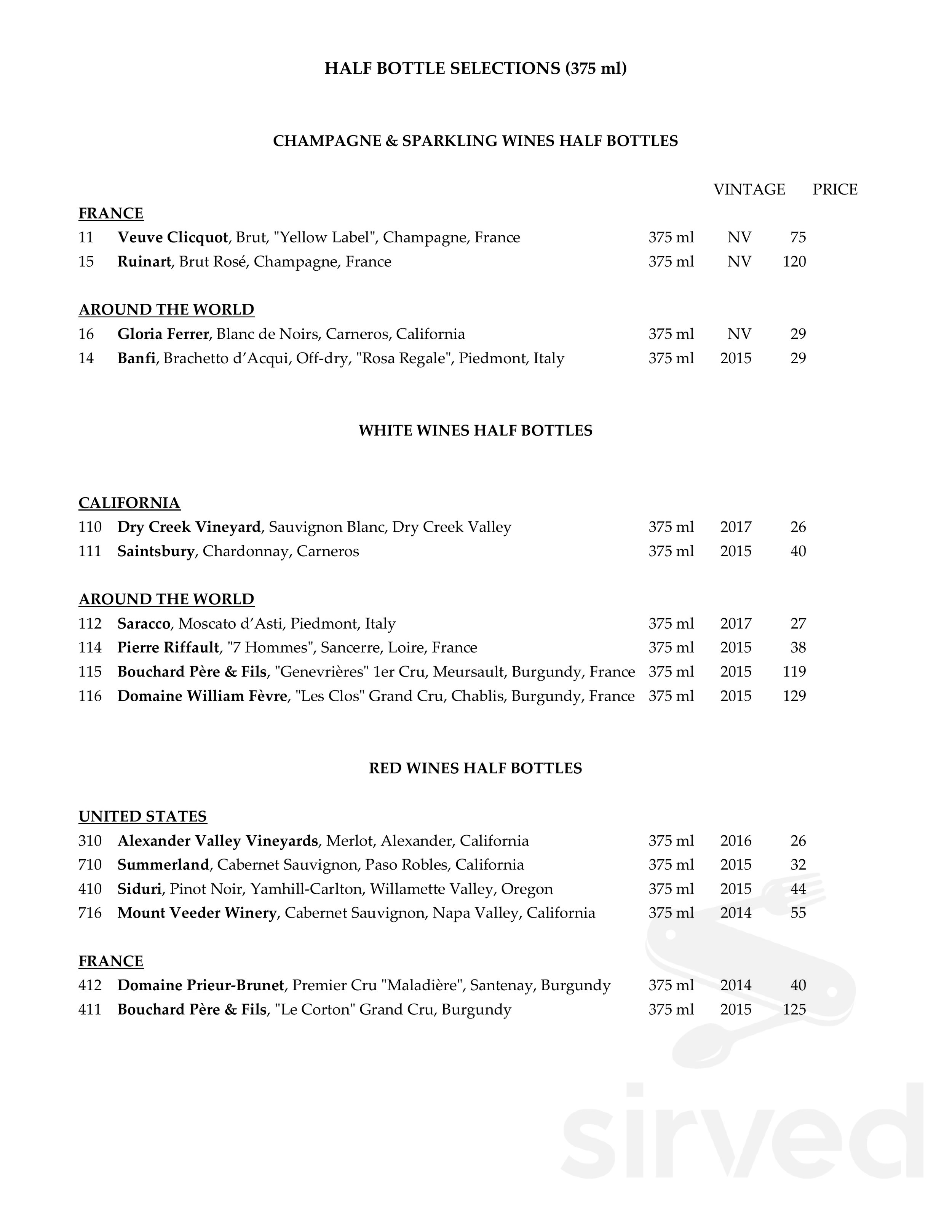 HALF BOTTLE SELECTIONS (375 ml)

CHAMPAGNE & SPARKLING WINES HALF BOTTLES

VINTAGE PRICE

FRANCE

11 Veuve Clicquot, Brut, "Yellow Label", Champagne, France 375 ml NV 75

15 Ruinart, Brut Rosé, Champagne, France 375 ml NV 120

AROUND THE WORLD

16 Gloria Ferrer, Blanc de Noirs, Carneros, California 375 ml NV 29

14 Banfi, Brachetto d'Acqui, Off-dry, "Rosa Regale", Piedmont, Italy 375 ml 2015 29

WHITE WINES HALF BOTTLES

CALIFORNIA

110 Dry Creek Vineyard, Sauvignon Blanc, Dry Creek Valley 375 ml 2017 26

111 Saintsbury, Chardonnay, Carneros 375 ml 2015 40

AROUND THE WORLD

112 Saracco, Moscato d'Asti, Piedmont, Italy 375 ml 2017 27

114 Pierre Riffault, "7 Hommes", Sancerre, Loire, France 375 ml 2015 38

115 Bouchard Père & Fils, "Genevrières" 1er Cru, Meursault, Burgundy, France 375 ml 2015 119

116 Domaine William Fèvre, "Les Clos" Grand Cru, Chablis, Burgundy, France 375 ml 2015 129

RED WINES HALF BOTTLES

UNITED STATES

310 Alexander Valley Vineyards, Merlot, Alexander, California 375 ml 2016 26

710 Summerland, Cabernet Sauvignon, Paso Robles, California 375 ml 2015 32

410 Siduri, Pinot Noir, Yamhill-Carlton, Willamette Valley, Oregon 375 ml 2015 44

716 Mount Veeder Winery, Cabernet Sauvignon, Napa Valley, California 375 ml 2014 55

FRANCE

412 Domaine Prieur-Brunet, Premier Cru "Maladière", Santenay, Burgundy 375 ml 2014 40

411 Bouchard Père & Fils, "Le Corton" Grand Cru, Burgundy 375 ml 2015 125

sirved